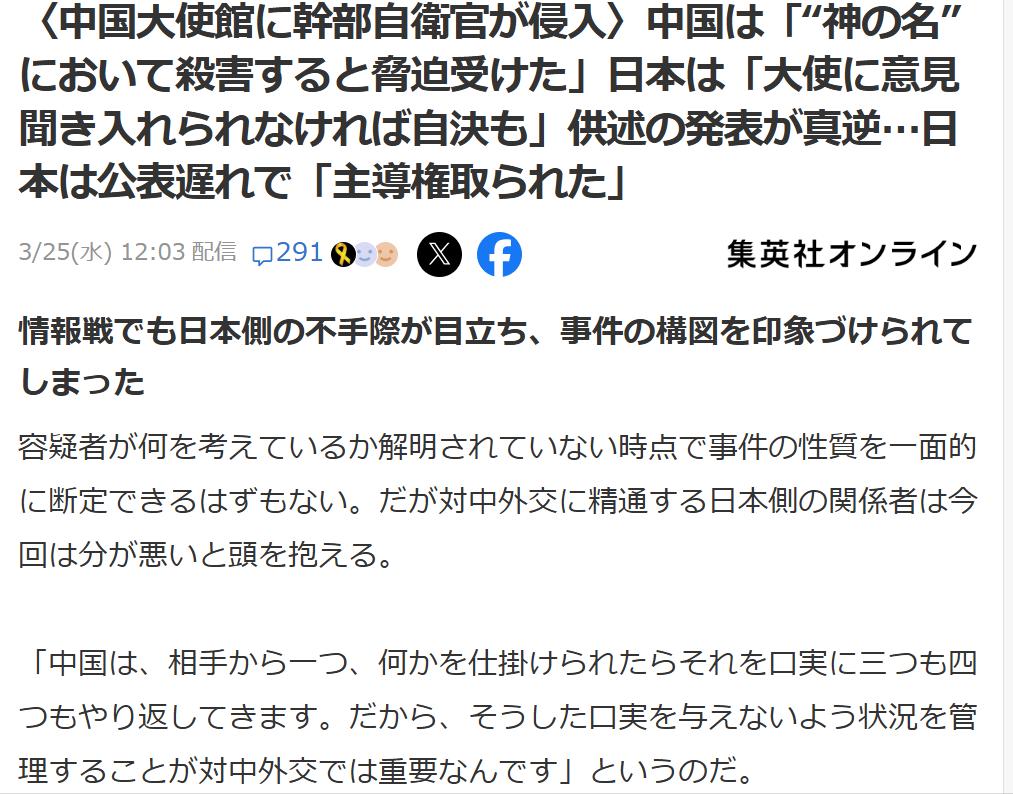 〈中国大使館に幹部自衛官が侵入〉中国は「“神の名”において殺害すると脅迫受けた」日本は「大使に意見聞き入れられなければ自決も」供述の発表が真逆…日本は公表遅れで「主導権取られた」

3/25(水) 12:03 配信 291

集英社オンライン

情報戦でも日本側の不手際が目立ち、事件の構図を印象づけられてしまった

容疑者が何を考えているか解明されていない時点で事件の性質を一面的に断定できるはずもない。だが対中外交に精通する日本側の関係者は今回は分が悪いと頭を抱える。

「中国は、相手から一つ、何かを仕掛けられたらそれを口実に三つも四つもやり返してきます。だから、そうした口実を与えないよう状況を管理することが対中外交では重要なんです」というのだ。